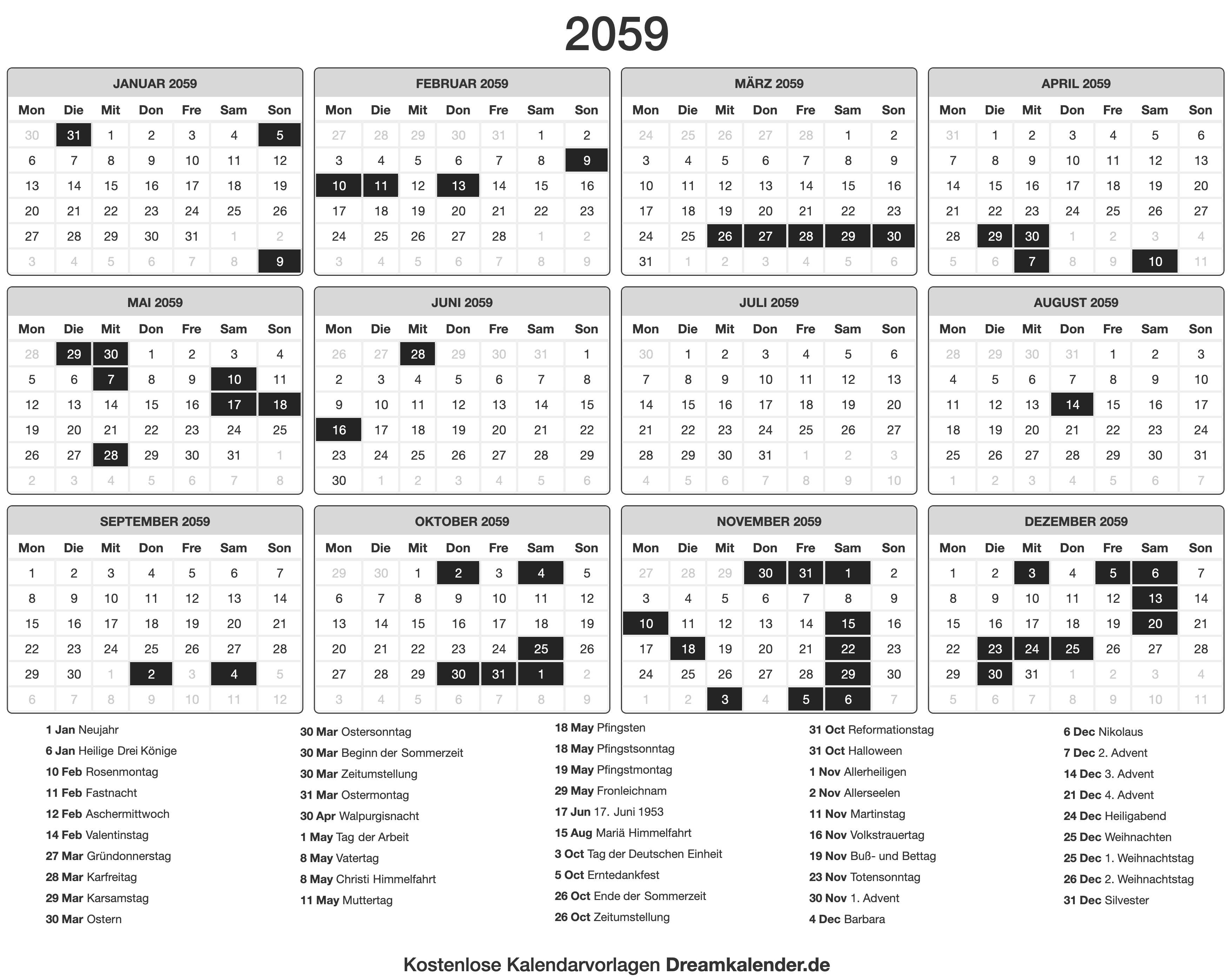 2059

JANUAR 2059

| Mon | Die | Mit | Don | Fre | Sam | Son |
|---|---|---|---|---|---|---|
| 30 | 31 | 1 | 2 | 3 | 4 | 5 |
| 6 | 7 | 8 | 9 | 10 | 11 | 12 |
| 13 | 14 | 15 | 16 | 17 | 18 | 19 |
| 20 | 21 | 22 | 23 | 24 | 25 | 26 |
| 27 | 28 | 29 | 30 | 31 | 1 | 2 |
| 3 | 4 | 5 | 6 | 7 | 8 | 9 |

FEBRUAR 2059

| Mon | Die | Mit | Don | Fre | Sam | Son |
|---|---|---|---|---|---|---|
| 27 | 28 | 29 | 30 | 31 | 1 | 2 |
| 3 | 4 | 5 | 6 | 7 | 8 | 9 |
| 10 | 11 | 12 | 13 | 14 | 15 | 16 |
| 17 | 18 | 19 | 20 | 21 | 22 | 23 |
| 24 | 25 | 26 | 27 | 28 | 1 | 2 |
| 3 | 4 | 5 | 6 | 7 | 8 | 9 |

MÄRZ 2059

| Mon | Die | Mit | Don | Fre | Sam | Son |
|---|---|---|---|---|---|---|
| 24 | 25 | 26 | 27 | 28 | 1 | 2 |
| 3 | 4 | 5 | 6 | 7 | 8 | 9 |
| 10 | 11 | 12 | 13 | 14 | 15 | 16 |
| 17 | 18 | 19 | 20 | 21 | 22 | 23 |
| 24 | 25 | 26 | 27 | 28 | 29 | 30 |
| 31 | 1 | 2 | 3 | 4 | 5 | 6 |

APRIL 2059

| Mon | Die | Mit | Don | Fre | Sam | Son |
|---|---|---|---|---|---|---|
| 31 | 1 | 2 | 3 | 4 | 5 | 6 |
| 7 | 8 | 9 | 10 | 11 | 12 | 13 |
| 14 | 15 | 16 | 17 | 18 | 19 | 20 |
| 21 | 22 | 23 | 24 | 25 | 26 | 27 |
| 28 | 29 | 30 | 1 | 2 | 3 | 4 |
| 5 | 6 | 7 | 8 | 9 | 10 | 11 |

MAI 2059

| Mon | Die | Mit | Don | Fre | Sam | Son |
|---|---|---|---|---|---|---|
| 28 | 29 | 30 | 1 | 2 | 3 | 4 |
| 5 | 6 | 7 | 8 | 9 | 10 | 11 |
| 12 | 13 | 14 | 15 | 16 | 17 | 18 |
| 19 | 20 | 21 | 22 | 23 | 24 | 25 |
| 26 | 27 | 28 | 29 | 30 | 31 | 1 |
| 2 | 3 | 4 | 5 | 6 | 7 | 8 |

JUNI 2059

| Mon | Die | Mit | Don | Fre | Sam | Son |
|---|---|---|---|---|---|---|
| 26 | 27 | 28 | 29 | 30 | 31 | 1 |
| 2 | 3 | 4 | 5 | 6 | 7 | 8 |
| 9 | 10 | 11 | 12 | 13 | 14 | 15 |
| 16 | 17 | 18 | 19 | 20 | 21 | 22 |
| 23 | 24 | 25 | 26 | 27 | 28 | 29 |
| 30 | 1 | 2 | 3 | 4 | 5 | 6 |

JULI 2059

| Mon | Die | Mit | Don | Fre | Sam | Son |
|---|---|---|---|---|---|---|
| 30 | 1 | 2 | 3 | 4 | 5 | 6 |
| 7 | 8 | 9 | 10 | 11 | 12 | 13 |
| 14 | 15 | 16 | 17 | 18 | 19 | 20 |
| 21 | 22 | 23 | 24 | 25 | 26 | 27 |
| 28 | 29 | 30 | 31 | 1 | 2 | 3 |
| 4 | 5 | 6 | 7 | 8 | 9 | 10 |

AUGUST 2059

| Mon | Die | Mit | Don | Fre | Sam | Son |
|---|---|---|---|---|---|---|
| 28 | 29 | 30 | 31 | 1 | 2 | 3 |
| 4 | 5 | 6 | 7 | 8 | 9 | 10 |
| 11 | 12 | 13 | 14 | 15 | 16 | 17 |
| 18 | 19 | 20 | 21 | 22 | 23 | 24 |
| 25 | 26 | 27 | 28 | 29 | 30 | 31 |
| 1 | 2 | 3 | 4 | 5 | 6 | 7 |

SEPTEMBER 2059

| Mon | Die | Mit | Don | Fre | Sam | Son |
|---|---|---|---|---|---|---|
| 1 | 2 | 3 | 4 | 5 | 6 | 7 |
| 8 | 9 | 10 | 11 | 12 | 13 | 14 |
| 15 | 16 | 17 | 18 | 19 | 20 | 21 |
| 22 | 23 | 24 | 25 | 26 | 27 | 28 |
| 29 | 30 | 1 | 2 | 3 | 4 | 5 |
| 6 | 7 | 8 | 9 | 10 | 11 | 12 |

OKTOBER 2059

| Mon | Die | Mit | Don | Fre | Sam | Son |
|---|---|---|---|---|---|---|
| 29 | 30 | 1 | 2 | 3 | 4 | 5 |
| 6 | 7 | 8 | 9 | 10 | 11 | 12 |
| 13 | 14 | 15 | 16 | 17 | 18 | 19 |
| 20 | 21 | 22 | 23 | 24 | 25 | 26 |
| 27 | 28 | 29 | 30 | 31 | 1 | 2 |
| 3 | 4 | 5 | 6 | 7 | 8 | 9 |

NOVEMBER 2059

| Mon | Die | Mit | Don | Fre | Sam | Son |
|---|---|---|---|---|---|---|
| 27 | 28 | 29 | 30 | 31 | 1 | 2 |
| 3 | 4 | 5 | 6 | 7 | 8 | 9 |
| 10 | 11 | 12 | 13 | 14 | 15 | 16 |
| 17 | 18 | 19 | 20 | 21 | 22 | 23 |
| 24 | 25 | 26 | 27 | 28 | 29 | 30 |
| 1 | 2 | 3 | 4 | 5 | 6 | 7 |

DEZEMBER 2059

| Mon | Die | Mit | Don | Fre | Sam | Son |
|---|---|---|---|---|---|---|
| 1 | 2 | 3 | 4 | 5 | 6 | 7 |
| 8 | 9 | 10 | 11 | 12 | 13 | 14 |
| 15 | 16 | 17 | 18 | 19 | 20 | 21 |
| 22 | 23 | 24 | 25 | 26 | 27 | 28 |
| 29 | 30 | 31 | 1 | 2 | 3 | 4 |
| 5 | 6 | 7 | 8 | 9 | 10 | 11 |

1 Jan Neujahr
6 Jan Heilige Drei Könige
10 Feb Rosenmontag
11 Feb Fastnacht
12 Feb Aschermittwoch
14 Feb Valentinstag
27 Mar Gründonnerstag
28 Mar Karfreitag
29 Mar Karsamstag
30 Mar Ostern

30 Mar Ostersonntag
30 Mar Beginn der Sommerzeit
30 Mar Zeitumstellung
31 Mar Ostermontag
30 Apr Walpurgisnacht
1 May Tag der Arbeit
8 May Vatertag
8 May Christi Himmelfahrt
11 May Muttertag

18 May Pfingsten
18 May Pfingstsonntag
19 May Pfingstmontag
29 May Fronleichnam
17 Jun 17. Juni 1953
15 Aug Mariä Himmelfahrt
3 Oct Tag der Deutschen Einheit
5 Oct Erntedankfest
26 Oct Ende der Sommerzeit
26 Oct Zeitumstellung

31 Oct Reformationstag
31 Oct Halloween
1 Nov Allerheiligen
2 Nov Allerseelen
11 Nov Martinstag
16 Nov Volkstrauertag
19 Nov Buß- und Bettag
23 Nov Totensonntag
30 Nov 1. Advent
4 Dec Barbara

6 Dec Nikolaus
7 Dec 2. Advent
14 Dec 3. Advent
21 Dec 4. Advent
24 Dec Heiligabend
25 Dec Weihnachten
25 Dec 1. Weihnachtstag
26 Dec 2. Weihnachtstag
31 Dec Silvester

Kostenlose Kalendarvorlagen Dreamkalender.de